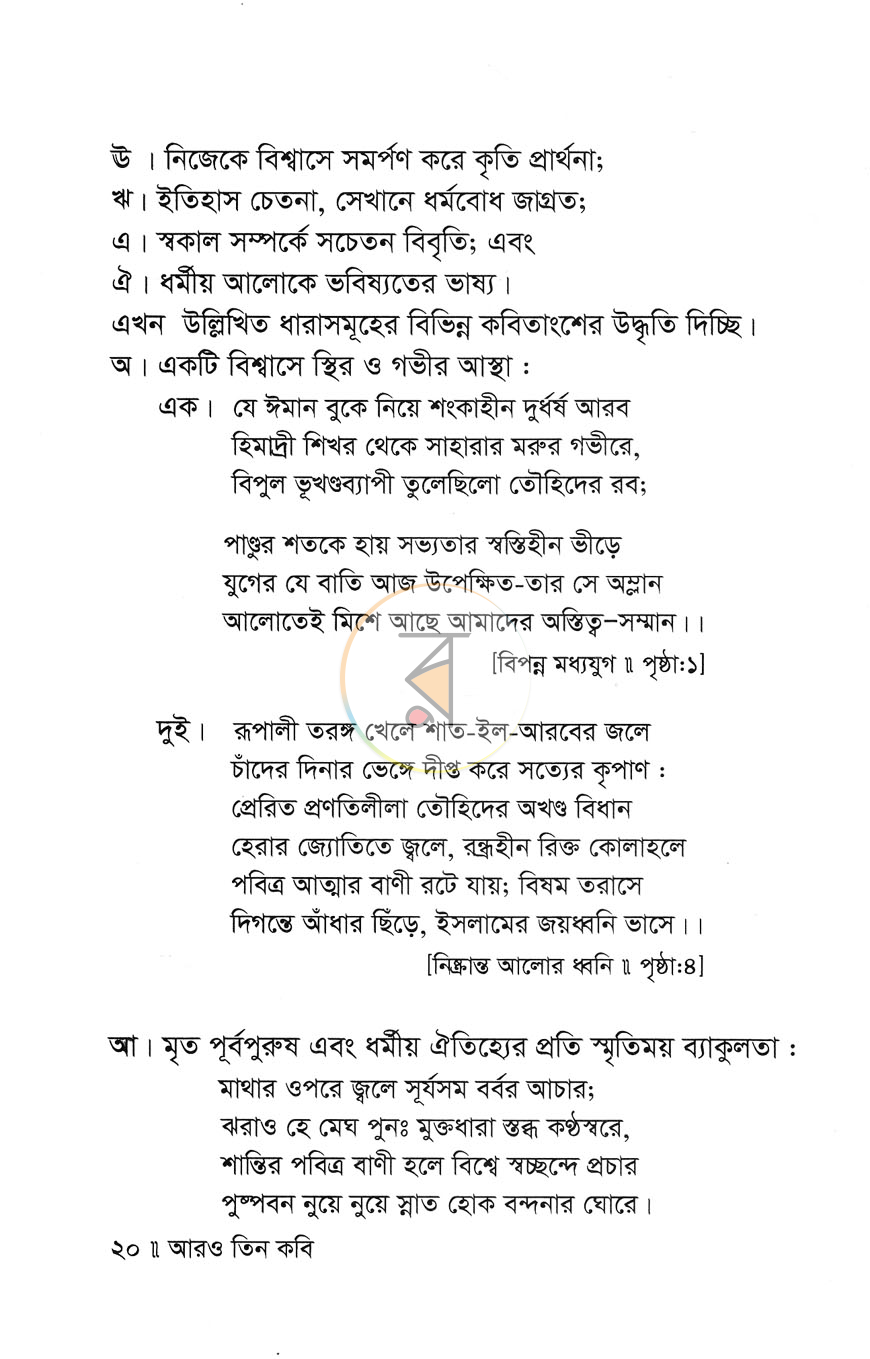 ঊ । নিজেকে বিশ্বাসে সমর্পণ করে কৃতি প্রার্থনা;
ঋ। ইতিহাস চেতনা, সেখানে ধর্মবোধ জাগ্রত;
এ। স্বকাল সম্পর্কে সচেতন বিবৃতি; এবং
ঐ। ধর্মীয় আলোকে ভবিষ্যতের ভাষ্য।
এখন উল্লিখিত ধারাসমূহের বিভিন্ন কবিতাংশের উদ্ধৃতি দিচ্ছি।
অ। একটি বিশ্বাসে স্থির ও গভীর আস্থা :

এক। যে ঈমান বুকে নিয়ে শংকাহীন দুর্ধর্ষ আরব
হিমাদ্রী শিখর থেকে সাহারার মরুর গভীরে,
বিপুল ভূখণ্ডব্যাপী তুলেছিলো তৌহিদের রব;

পাণ্ডুর শতকে হায় সভ্যতার স্বস্তিহীন ভীড়ে
যুগের যে বাতি আজ উপেক্ষিত-তার সে অম্লান
আলোতেই মিশে আছে আমাদের অস্তিত্ব-সম্মান।।
[বিপন্ন মধ্যযুগ ॥ পৃষ্ঠা:১]

দুই। রূপালী তরঙ্গ খেলে শাত-ইল-আরবের জলে
চাঁদের দিনার ভেঙ্গে দীপ্ত করে সত্যের কৃপাণ :
প্রেরিত প্রণতিলীলা তৌহিদের অখণ্ড বিধান
হেরার জ্যোতিতে জ্বলে, রন্ধ্রহীন রিক্ত কোলাহলে
পবিত্র আত্মার বাণী রটে যায়; বিষম তরাসে
দিগন্তে আঁধার ছিঁড়ে, ইসলামের জয়ধ্বনি ভাসে।।
[নিষ্ক্রান্ত আলোর ধ্বনি ॥ পৃষ্ঠা:৪]

আ। মৃত পূর্বপুরুষ এবং ধর্মীয় ঐতিহ্যের প্রতি স্মৃতিময় ব্যাকুলতা :
মাথার ওপরে জ্বলে সূর্যসম বর্বর আচার;
ঝরাও হে মেঘ পুনঃ মুক্তধারা স্তব্ধ কণ্ঠস্বরে,
শান্তির পবিত্র বাণী হলে বিশ্বে স্বচ্ছন্দে প্রচার
পুষ্পবন নুয়ে নুয়ে স্নাত হোক বন্দনার ঘোরে।

২০ ॥ আরও তিন কবি